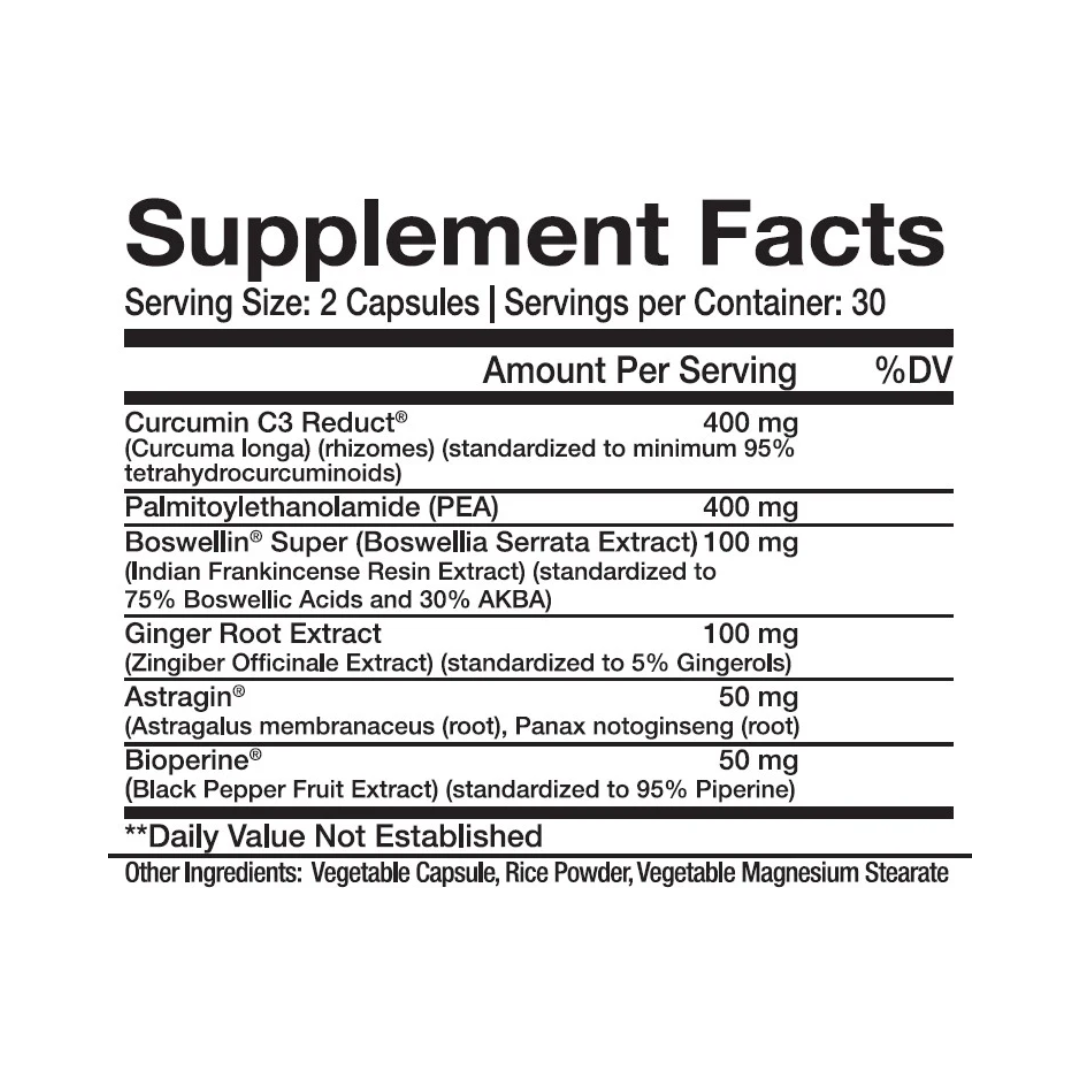 Supplement Facts
Serving Size: 2 Capsules | Servings per Container: 30

| | Amount Per Serving | %DV |
|---|---|---|
| Curcumin C3 Reduct® (Curcuma longa) (rhizomes) (standardized to minimum 95% tetrahydrocurcuminoids) | 400 mg | |
| Palmitoylethanolamide (PEA) | 400 mg | |
| Boswellin® Super (Boswellia Serrata Extract) (Indian Frankincense Resin Extract) (standardized to 75% Boswellic Acids and 30% AKBA) | 100 mg | |
| Ginger Root Extract (Zingiber Officinale Extract) (standardized to 5% Gingerols) | 100 mg | |
| Astragin® (Astragalus membranaceus (root), Panax notoginseng (root) | 50 mg | |
| Bioperine® (Black Pepper Fruit Extract) (standardized to 95% Piperine) | 50 mg | |

**Daily Value Not Established
Other Ingredients: Vegetable Capsule, Rice Powder, Vegetable Magnesium Stearate